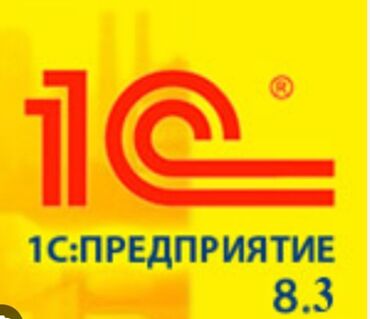 1С®

1С:ПРЕДПРИЯТИЕ
8.3